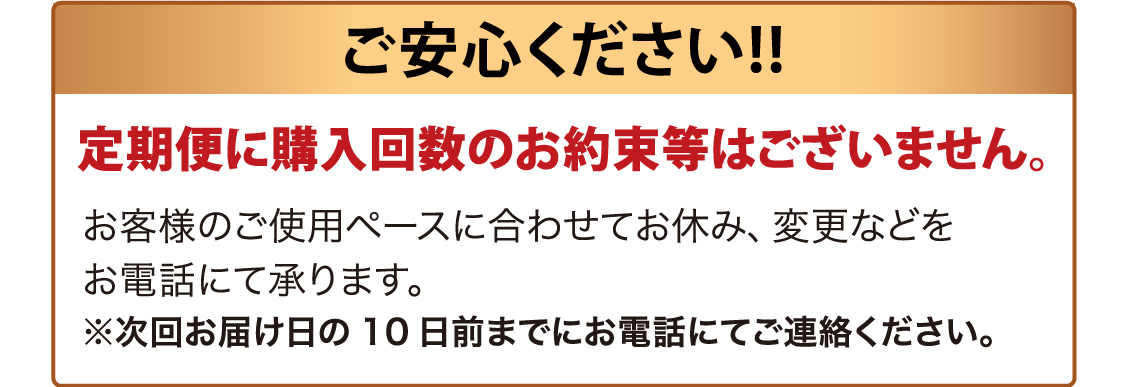 ご安心ください!!

定期便に購入回数のお約束等はございません。

お客様のご使用ペースに合わせてお休み、変更などをお電話にて承ります。
※次回お届け日の 10 日前までにお電話にてご連絡ください。